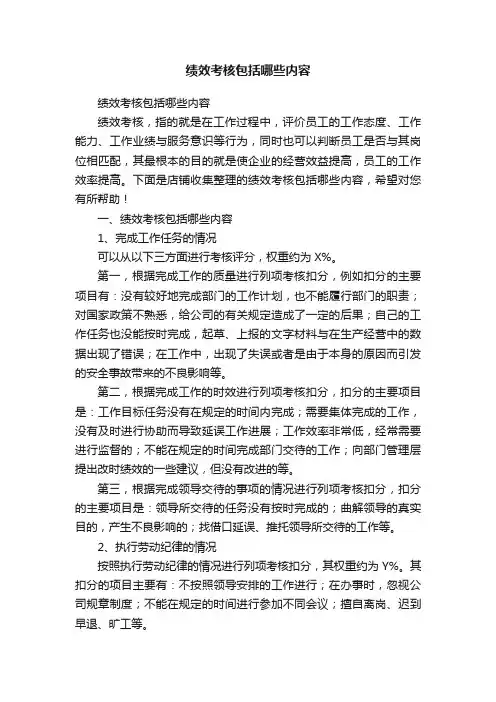 绩效考核包括哪些内容

绩效考核包括哪些内容

绩效考核，指的就是在工作过程中，评价员工的工作态度、工作能力、工作业绩与服务意识等行为，同时也可以判断员工是否与其岗位相匹配，其最根本的目的就是使企业的经营效益提高，员工的工作效率提高。下面是店铺收集整理的绩效考核包括哪些内容，希望对您有所帮助！

一、绩效考核包括哪些内容

1、完成工作任务的情况

可以从以下三方面进行考核评分，权重约为 X%。

第一，根据完成工作的质量进行列项考核扣分，例如扣分的主要项目有：没有较好地完成部门的工作计划，也不能履行部门的职责；对国家政策不熟悉，给公司的有关规定造成了一定的后果；自己的工作任务也没能按时完成，起草、上报的文字材料与在生产经营中的数据出现了错误；在工作中，出现了失误或者是由于本身的原因而引发的安全事故带来的不良影响等。

第二，根据完成工作的时效进行列项考核扣分，扣分的主要项目是：工作目标任务没有在规定的时间内完成；需要集体完成的工作，没有及时进行协助而导致延误工作进展；工作效率非常低，经常需要进行监督的；不能在规定的时间完成部门交待的工作；向部门管理层提出改时绩效的一些建议，但没有改进的等。

第三，根据完成领导交待的事项的情况进行列项考核扣分，扣分的主要项目是：领导所交待的任务没有按时完成的；曲解领导的真实目的，产生不良影响的；找借口延误、推托领导所交待的工作等。

2、执行劳动纪律的情况

按照执行劳动纪律的情况进行列项考核扣分，其权重约为 Y%。其扣分的项目主要有：不按照领导安排的工作进行；在办事时，忽视公司规章制度；不能在规定的时间进行参加不同会议；擅自离岗、迟到早退、旷工等。